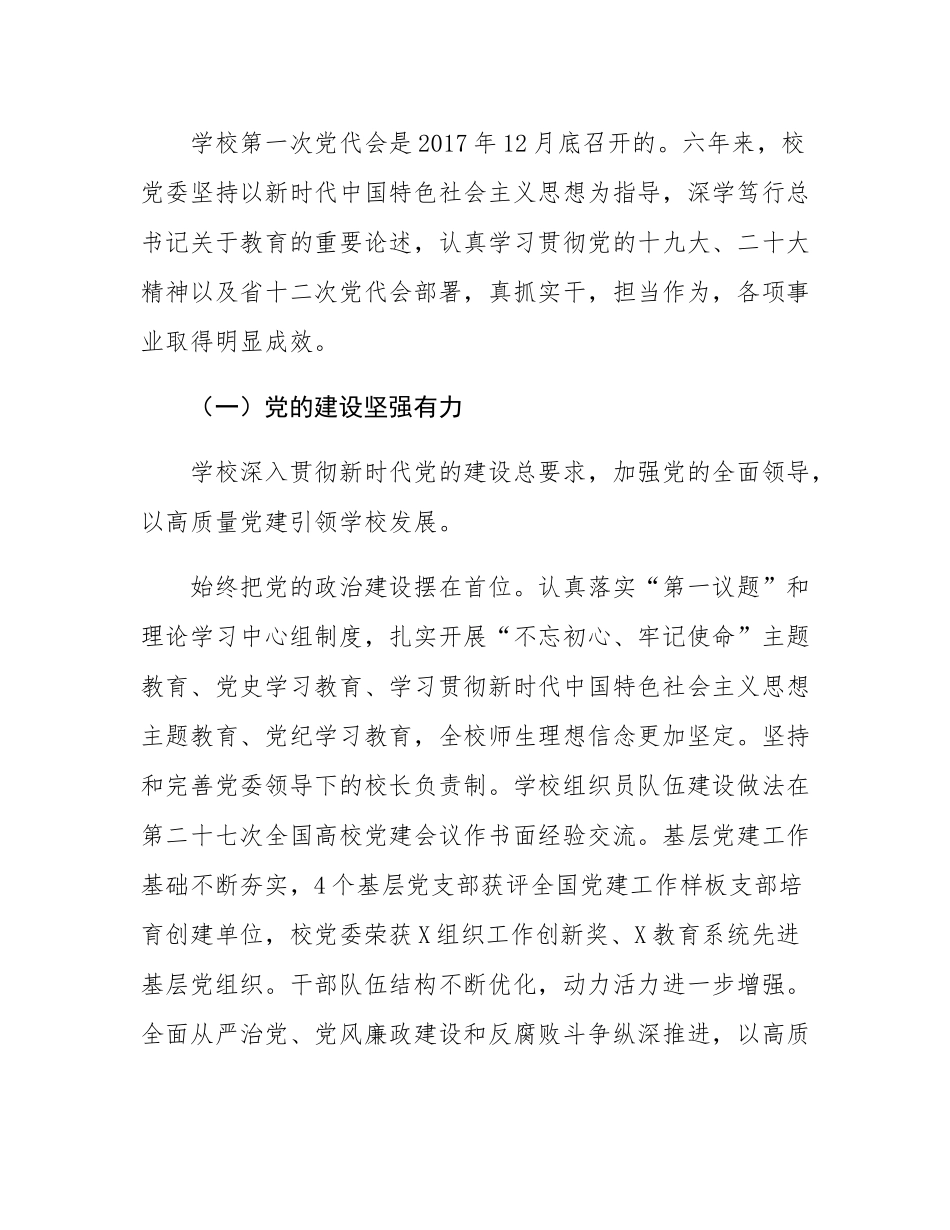 学校第一次党代会是2017年12月底召开的。六年来，校党委坚持以新时代中国特色社会主义思想为指导，深学笃行总书记关于教育的重要论述，认真学习贯彻党的十九大、二十大精神以及省十二次党代会部署，真抓实干，担当作为，各项事业取得明显成效。

（一）党的建设坚强有力

学校深入贯彻新时代党的建设总要求，加强党的全面领导，以高质量党建引领学校发展。

始终把党的政治建设摆在首位。认真落实“第一议题”和理论学习中心组制度，扎实开展“不忘初心、牢记使命”主题教育、党史学习教育、学习贯彻新时代中国特色社会主义思想主题教育、党纪学习教育，全校师生理想信念更加坚定。坚持和完善党委领导下的校长负责制。学校组织员队伍建设做法在第二十七次全国高校党建会议作书面经验交流。基层党建工作基础不断夯实，4个基层党支部获评全国党建工作样板支部培育创建单位，校党委荣获X组织工作创新奖、X教育系统先进基层党组织。干部队伍结构不断优化，动力活力进一步增强。全面从严治党、党风廉政建设和反腐败斗争纵深推进，以高质